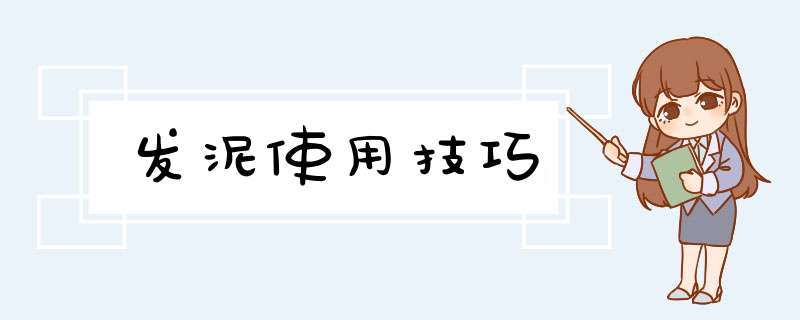 发泥使用技巧